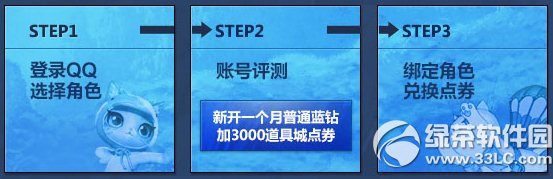 STEP1

登录QQ
选择角色

STEP2

账号评测

新开一个月普通蓝钻
加3000道具城点券

STEP3

绑定角色
兑换点券

绿茶软件园
www.33LC.com